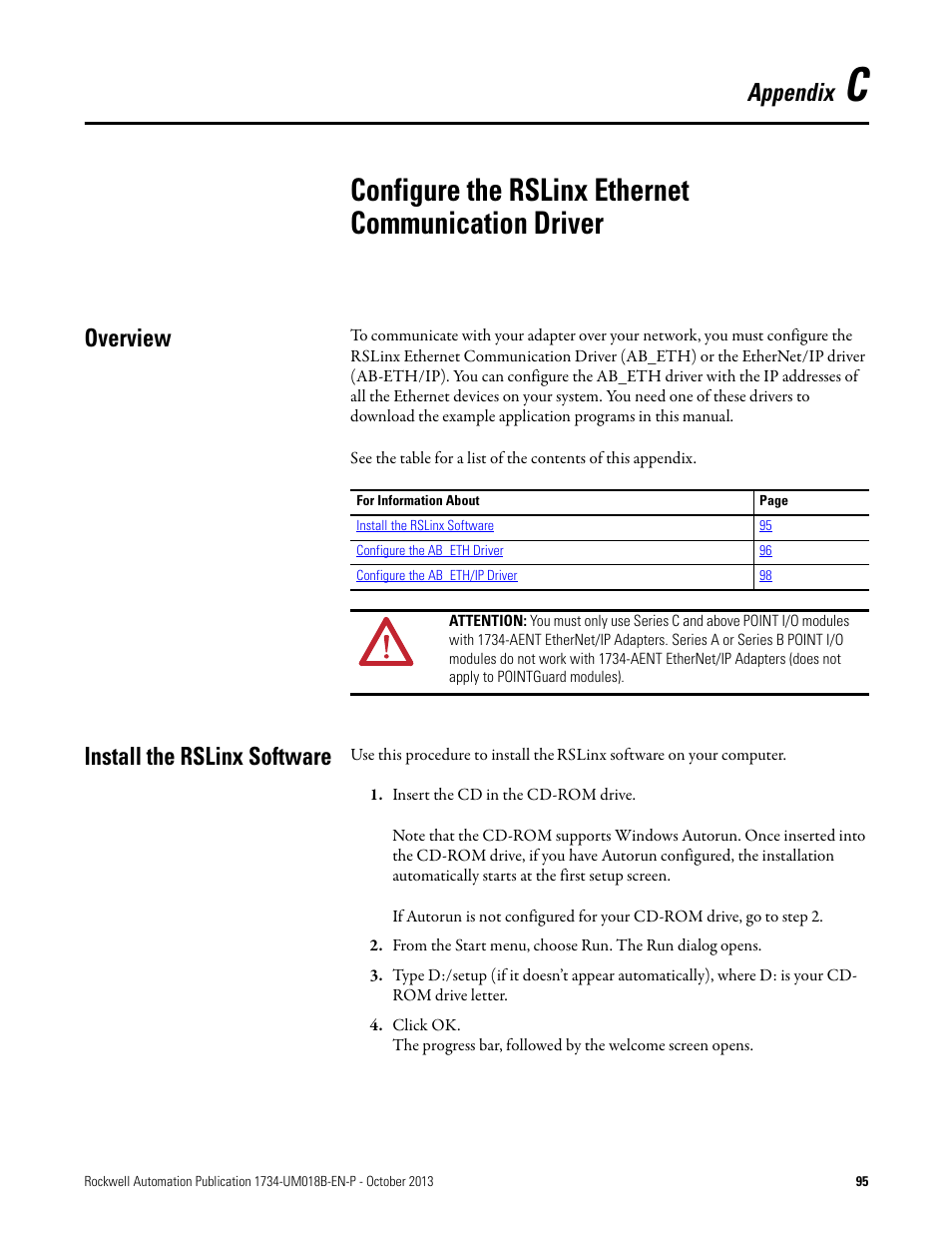 Appendix C

Configure the RSLinx Ethernet Communication Driver

Overview

To communicate with your adapter over your network, you must configure the RSLinx Ethernet Communication Driver (AB_ETH) or the EtherNet/IP driver (AB-ETH/IP). You can configure the AB_ETH driver with the IP addresses of all the Ethernet devices on your system. You need one of these drivers to download the example application programs in this manual.

See the table for a list of the contents of this appendix.

| For Information About | Page |
|---|---|
| Install the RSLinx Software | 95 |
| Configure the AB_ETH Driver | 96 |
| Configure the AB_ETH/IP Driver | 98 |

ATTENTION: You must only use Series C and above POINT I/O modules with 1734-AENT EtherNet/IP Adapters. Series A or Series B POINT I/O modules do not work with 1734-AENT EtherNet/IP Adapters (does not apply to POINTGuard modules).

Install the RSLinx Software

Use this procedure to install the RSLinx software on your computer.

1. Insert the CD in the CD-ROM drive.

Note that the CD-ROM supports Windows Autorun. Once inserted into the CD-ROM drive, if you have Autorun configured, the installation automatically starts at the first setup screen.

If Autorun is not configured for your CD-ROM drive, go to step 2.

2. From the Start menu, choose Run. The Run dialog opens.

3. Type D:/setup (if it doesn't appear automatically), where D: is your CD-ROM drive letter.

4. Click OK.
The progress bar, followed by the welcome screen opens.

Rockwell Automation Publication 1734-UM018B-EN-P - October 2013 95